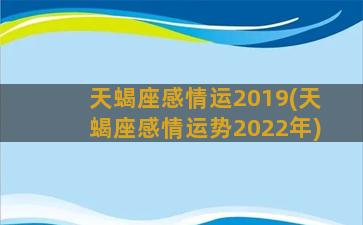 天蝎座感情运2019(天蝎座感情运势2022年)